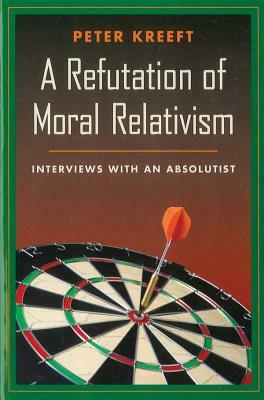 PETER KREEFT

A Refutation of Moral Relativism

INTERVIEWS WITH AN ABSOLUTIST